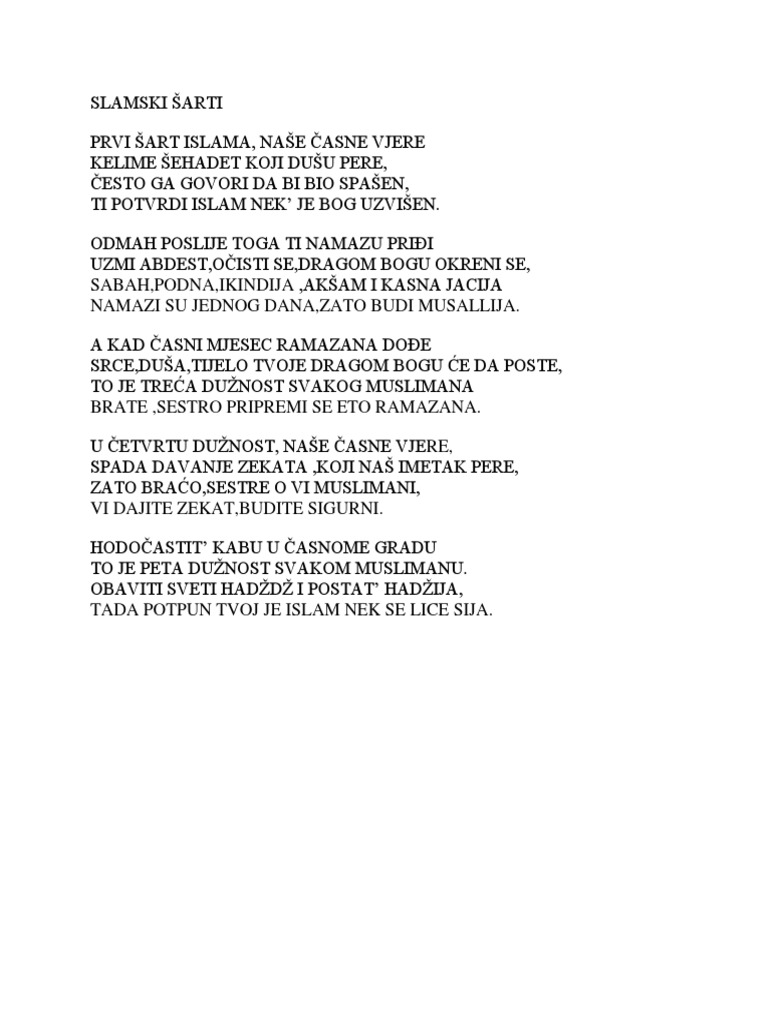 SLAMSKI ŠARTI

PRVI ŠART ISLAMA, NAŠE ČASNE VJERE
KELIME ŠEHADET KOJI DUŠU PERE,
ČESTO GA GOVORI DA BI BIO SPAŠEN,
TI POTVRDI ISLAM NEK' JE BOG UZVIŠEN.

ODMAH POSLIJE TOGA TI NAMAZU PRIĐI
UZMI ABDEST,OČISTI SE,DRAGOM BOGU OKRENI SE,
SABAH,PODNA,IKINDIJA ,AKŠAM I KASNA JACIJA
NAMAZI SU JEDNOG DANA,ZATO BUDI MUSALLIJA.

A KAD ČASNI MJESEC RAMAZANA DOĐE
SRCE,DUŠA,TIJELO TVOJE DRAGOM BOGU ĆE DA POSTE,
TO JE TREĆA DUŽNOST SVAKOG MUSLIMANA
BRATE ,SESTRO PRIPREMI SE ETO RAMAZANA.

U ČETVRTU DUŽNOST, NAŠE ČASNE VJERE,
SPADA DAVANJE ZEKATA ,KOJI NAŠ IMETAK PERE,
ZATO BRAĆO,SESTRE O VI MUSLIMANI,
VI DAJITE ZEKAT,BUDITE SIGURNI.

HODOČASTIT' KABU U ČASNOME GRADU
TO JE PETA DUŽNOST SVAKOM MUSLIMANU.
OBAVITI SVETI HADŽDŽ I POSTAT' HADŽIJA,
TADA POTPUN TVOJ JE ISLAM NEK SE LICE SIJA.